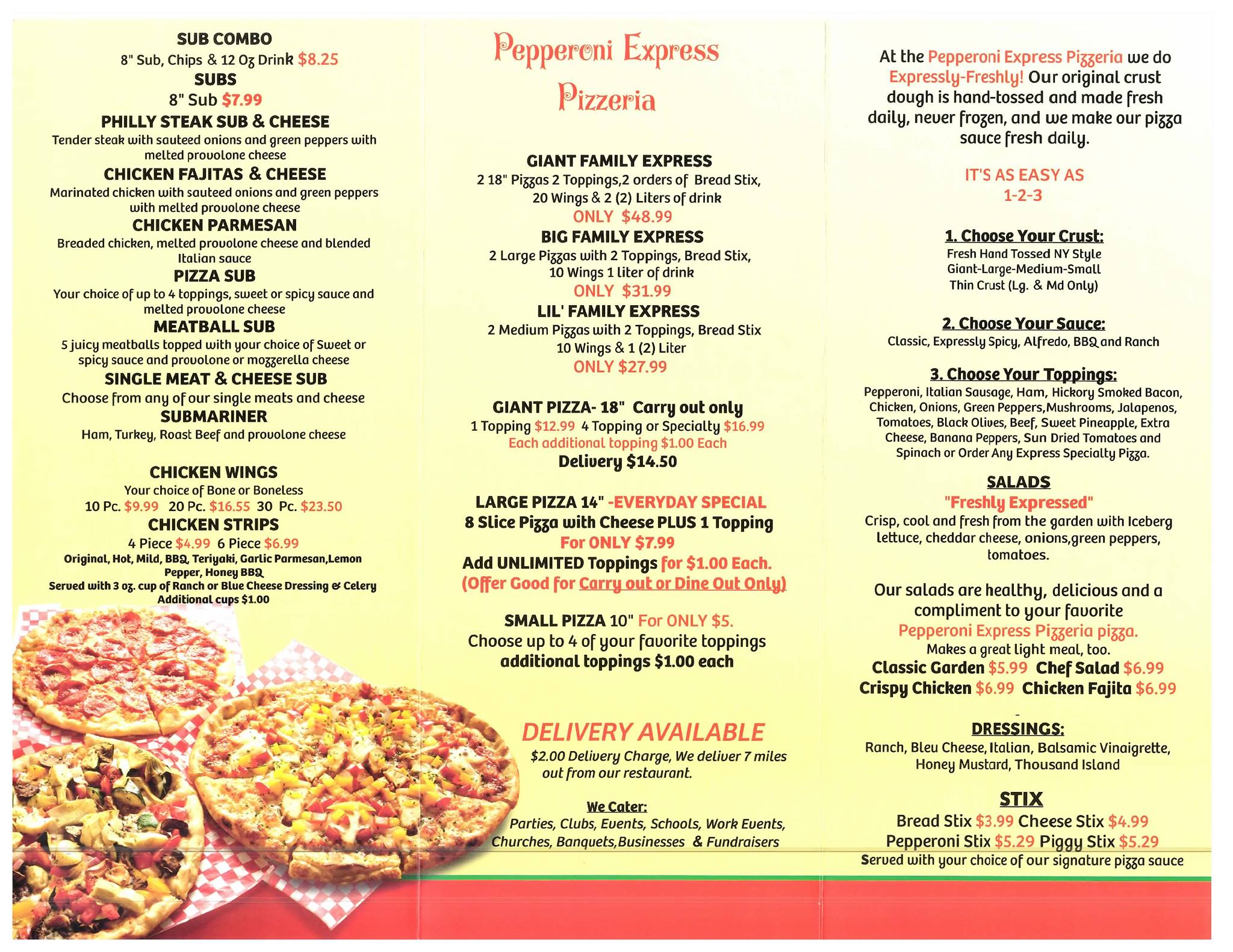 SUB COMBO
8" Sub, Chips & 12 Oz Drink $8.25
SUBS
8" Sub $7.99
PHILLY STEAK SUB & CHEESE
Tender steak with sauteed onions and green peppers with melted provolone cheese
CHICKEN FAJITAS & CHEESE
Marinated chicken with sauteed onions and green peppers with melted provolone cheese
CHICKEN PARMESAN
Breaded chicken, melted provolone cheese and blended Italian sauce
PIZZA SUB
Your choice of up to 4 toppings, sweet or spicy sauce and melted provolone cheese
MEATBALL SUB
5 juicy meatballs topped with your choice of Sweet or spicy sauce and provolone or mozzerella cheese
SINGLE MEAT & CHEESE SUB
Choose from any of our single meats and cheese
SUBMARINER
Ham, Turkey, Roast Beef and provolone cheese

CHICKEN WINGS
Your choice of Bone or Boneless
10 Pc. $9.99 20 Pc. $16.55 30 Pc. $23.50
CHICKEN STRIPS
4 Piece $4.99 6 Piece $6.99
Original, Hot, Mild, BBQ, Teriyaki, Garlic Parmesan,Lemon Pepper, Honey BBQ
Served with 3 oz. cup of Ranch or Blue Cheese Dressing & Celery
Additional cups $1.00

Pepperoni Express Pizzeria

GIANT FAMILY EXPRESS
2 18" Pizzas 2 Toppings,2 orders of Bread Stix, 20 Wings & 2 (2) Liters of drink
ONLY $48.99
BIG FAMILY EXPRESS
2 Large Pizzas with 2 Toppings, Bread Stix, 10 Wings 1 liter of drink
ONLY $31.99
LIL' FAMILY EXPRESS
2 Medium Pizzas with 2 Toppings, Bread Stix 10 Wings & 1 (2) Liter
ONLY $27.99

GIANT PIZZA- 18" Carry out only
1 Topping $12.99 4 Topping or Specialty $16.99
Each additional topping $1.00 Each
Delivery $14.50

LARGE PIZZA 14" -EVERYDAY SPECIAL
8 Slice Pizza with Cheese PLUS 1 Topping
For ONLY $7.99
Add UNLIMITED Toppings for $1.00 Each.
(Offer Good for Carry out or Dine Out Only)

SMALL PIZZA 10" For ONLY $5.
Choose up to 4 of your favorite toppings
additional toppings $1.00 each

DELIVERY AVAILABLE
$2.00 Delivery Charge, We deliver 7 miles out from our restaurant.

We Cater:
Parties, Clubs, Events, Schools, Work Events, Churches, Banquets,Businesses & Fundraisers

At the Pepperoni Express Pizzeria we do Expressly-Freshly! Our original crust dough is hand-tossed and made fresh daily, never frozen, and we make our pizza sauce fresh daily.

IT'S AS EASY AS
1-2-3

1. Choose Your Crust:
Fresh Hand Tossed NY Style
Giant-Large-Medium-Small
Thin Crust (Lg. & Md Only)

2. Choose Your Sauce:
Classic, Expressly Spicy, Alfredo, BBQ and Ranch

3. Choose Your Toppings:
Pepperoni, Italian Sausage, Ham, Hickory Smoked Bacon, Chicken, Onions, Green Peppers,Mushrooms, Jalapenos, Tomatoes, Black Olives, Beef, Sweet Pineapple, Extra Cheese, Banana Peppers, Sun Dried Tomatoes and Spinach or Order Any Express Specialty Pizza.

SALADS
"Freshly Expressed"
Crisp, cool and fresh from the garden with Iceberg lettuce, cheddar cheese, onions,green peppers, tomatoes.

Our salads are healthy, delicious and a compliment to your favorite Pepperoni Express Pizzeria pizza.
Makes a great light meal, too.
Classic Garden $5.99 Chef Salad $6.99
Crispy Chicken $6.99 Chicken Fajita $6.99

DRESSINGS:
Ranch, Bleu Cheese, Italian, Balsamic Vinaigrette, Honey Mustard, Thousand Island

STIX
Bread Stix $3.99 Cheese Stix $4.99
Pepperoni Stix $5.29 Piggy Stix $5.29
Served with your choice of our signature pizza sauce